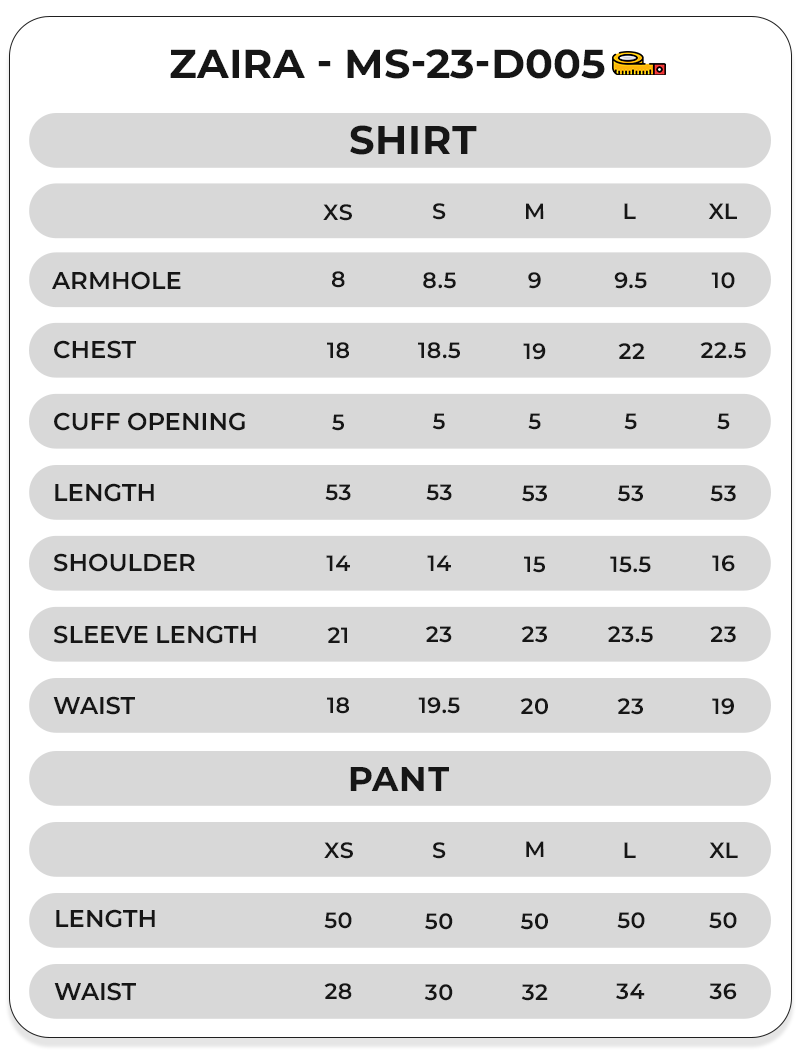 ZAIRA - MS-23-D005

SHIRT

| | XS | S | M | L | XL |
|---|---|---|---|---|---|
| ARMHOLE | 8 | 8.5 | 9 | 9.5 | 10 |
| CHEST | 18 | 18.5 | 19 | 22 | 22.5 |
| CUFF OPENING | 5 | 5 | 5 | 5 | 5 |
| LENGTH | 53 | 53 | 53 | 53 | 53 |
| SHOULDER | 14 | 14 | 15 | 15.5 | 16 |
| SLEEVE LENGTH | 21 | 23 | 23 | 23.5 | 23 |
| WAIST | 18 | 19.5 | 20 | 23 | 19 |

PANT

| | XS | S | M | L | XL |
|---|---|---|---|---|---|
| LENGTH | 50 | 50 | 50 | 50 | 50 |
| WAIST | 28 | 30 | 32 | 34 | 36 |